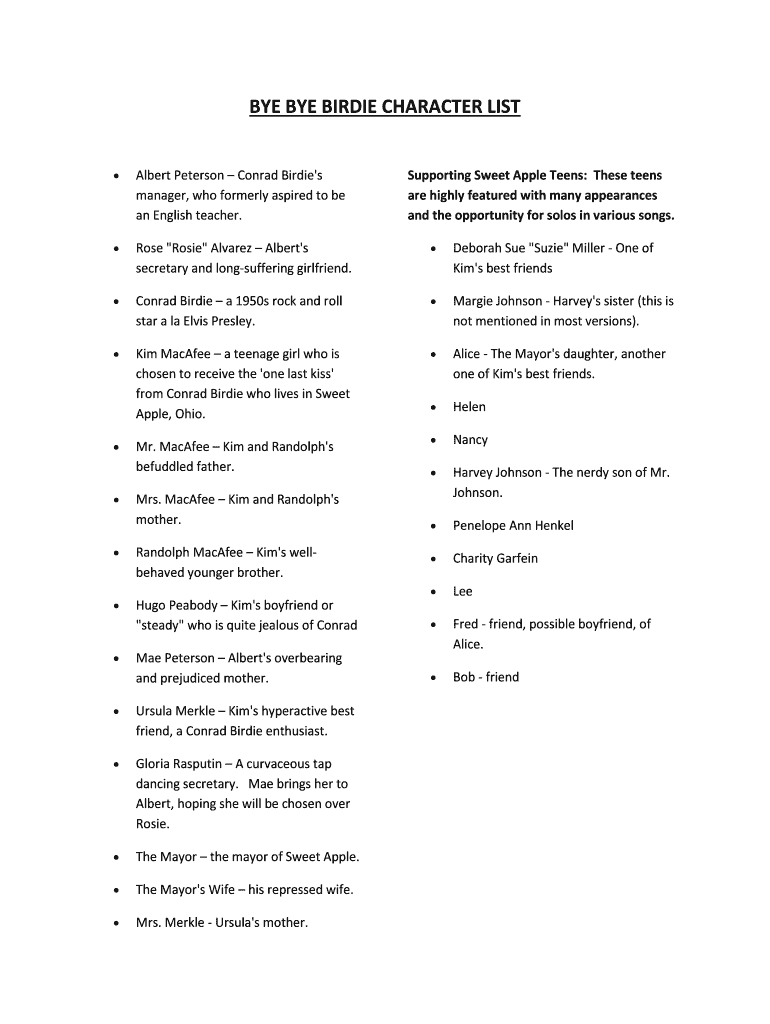 BYE BYE BIRDIE CHARACTER LIST

• Albert Peterson – Conrad Birdie's manager, who formerly aspired to be an English teacher.

• Rose "Rosie" Alvarez – Albert's secretary and long-suffering girlfriend.

• Conrad Birdie – a 1950s rock and roll star a la Elvis Presley.

• Kim MacAfee – a teenage girl who is chosen to receive the 'one last kiss' from Conrad Birdie who lives in Sweet Apple, Ohio.

• Mr. MacAfee – Kim and Randolph's befuddled father.

• Mrs. MacAfee – Kim and Randolph's mother.

• Randolph MacAfee – Kim's well-behaved younger brother.

• Hugo Peabody – Kim's boyfriend or "steady" who is quite jealous of Conrad

• Mae Peterson – Albert's overbearing and prejudiced mother.

• Ursula Merkle – Kim's hyperactive best friend, a Conrad Birdie enthusiast.

• Gloria Rasputin – A curvaceous tap dancing secretary. Mae brings her to Albert, hoping she will be chosen over Rosie.

• The Mayor – the mayor of Sweet Apple.

• The Mayor's Wife – his repressed wife.

• Mrs. Merkle - Ursula's mother.

Supporting Sweet Apple Teens: These teens are highly featured with many appearances and the opportunity for solos in various songs.

• Deborah Sue "Suzie" Miller - One of Kim's best friends

• Margie Johnson - Harvey's sister (this is not mentioned in most versions).

• Alice - The Mayor's daughter, another one of Kim's best friends.

• Helen

• Nancy

• Harvey Johnson - The nerdy son of Mr. Johnson.

• Penelope Ann Henkel

• Charity Garfein

• Lee

• Fred - friend, possible boyfriend, of Alice.

• Bob - friend